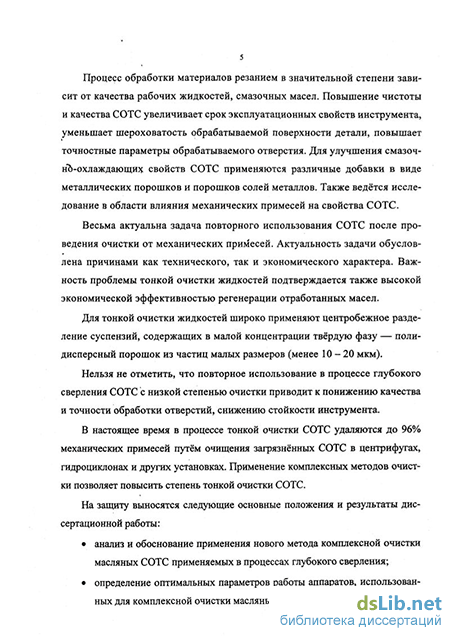 5

Процесс обработки материалов резанием в значительной степени зависит от качества рабочих жидкостей, смазочных масел. Повышение чистоты и качества СОТС увеличивает срок эксплуатационных свойств инструмента, уменьшает шероховатость обрабатываемой поверхности детали, повышает точностные параметры обрабатываемого отверстия. Для улучшения смазочно-охлаждающих свойств СОТС применяются различные добавки в виде металлических порошков и порошков солей металлов. Также ведётся исследование в области влияния механических примесей на свойства СОТС.

Весьма актуальна задача повторного использования СОТС после проведения очистки от механических примесей. Актуальность задачи обусловлена причинами как технического, так и экономического характера. Важность проблемы тонкой очистки жидкостей подтверждается также высокой экономической эффективностью регенерации отработанных масел.

Для тонкой очистки жидкостей широко применяют центробежное разделение суспензий, содержащих в малой концентрации твёрдую фазу — полидисперсный порошок из частиц малых размеров (менее 10 – 20 мкм).

Нельзя не отметить, что повторное использование в процессе глубокого сверления СОТС с низкой степенью очистки приводит к понижению качества и точности обработки отверстий, снижению стойкости инструмента.

В настоящее время в процессе тонкой очистки СОТС удаляются до 96% механических примесей путём очищения загрязнённых СОТС в центрифугах, гидроциклонах и других установках. Применение комплексных методов очистки позволяет повысить степень тонкой очистки СОТС.

На защиту выносятся следующие основные положения и результаты диссертационной работы:

• анализ и обоснование применения нового метода комплексной очистки масляных СОТС применяемых в процессах глубокого сверления;

• определение оптимальных параметров работы аппаратов, использованных для комплексной очистки маслянь

dsLib.net
библиотека диссертаций